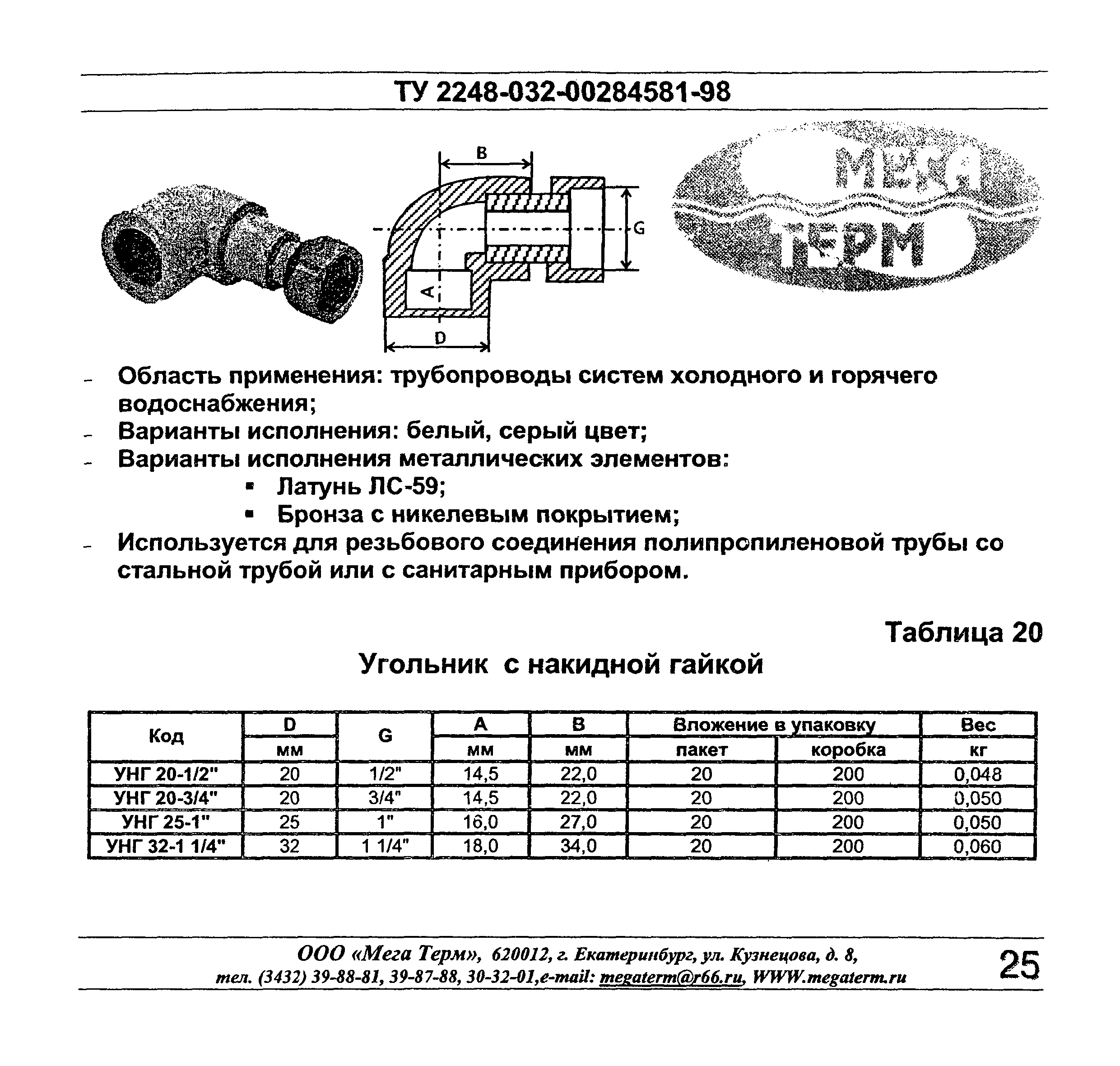 ТУ 2248-032-00284581-98

B

G

A

D

МЕГА ТЕРМ

- Область применения: трубопроводы систем холодного и горячего водоснабжения;
- Варианты исполнения: белый, серый цвет;
- Варианты исполнения металлических элементов:
  ▪ Латунь ЛС-59;
  ▪ Бронза с никелевым покрытием;
- Используется для резьбового соединения полипропиленовой трубы со стальной трубой или с санитарным прибором.

Таблица 20

Угольник с накидной гайкой

| Код | D | G | A | B | Вложение в упаковку | | Вес |
|---|---|---|---|---|---|---|---|
| | мм | | мм | мм | пакет | коробка | кг |
| УНГ 20-1/2" | 20 | 1/2" | 14,5 | 22,0 | 20 | 200 | 0,048 |
| УНГ 20-3/4" | 20 | 3/4" | 14,5 | 22,0 | 20 | 200 | 0,050 |
| УНГ 25-1" | 25 | 1" | 16,0 | 27,0 | 20 | 200 | 0,050 |
| УНГ 32-1 1/4" | 32 | 1 1/4" | 18,0 | 34,0 | 20 | 200 | 0,060 |

ООО «Мега Терм», 620012, г. Екатеринбург, ул. Кузнецова, д. 8,
тел. (3432) 39-88-81, 39-87-88, 30-32-01,e-mail: megaterm@r66.ru, WWW.megaterm.ru

25